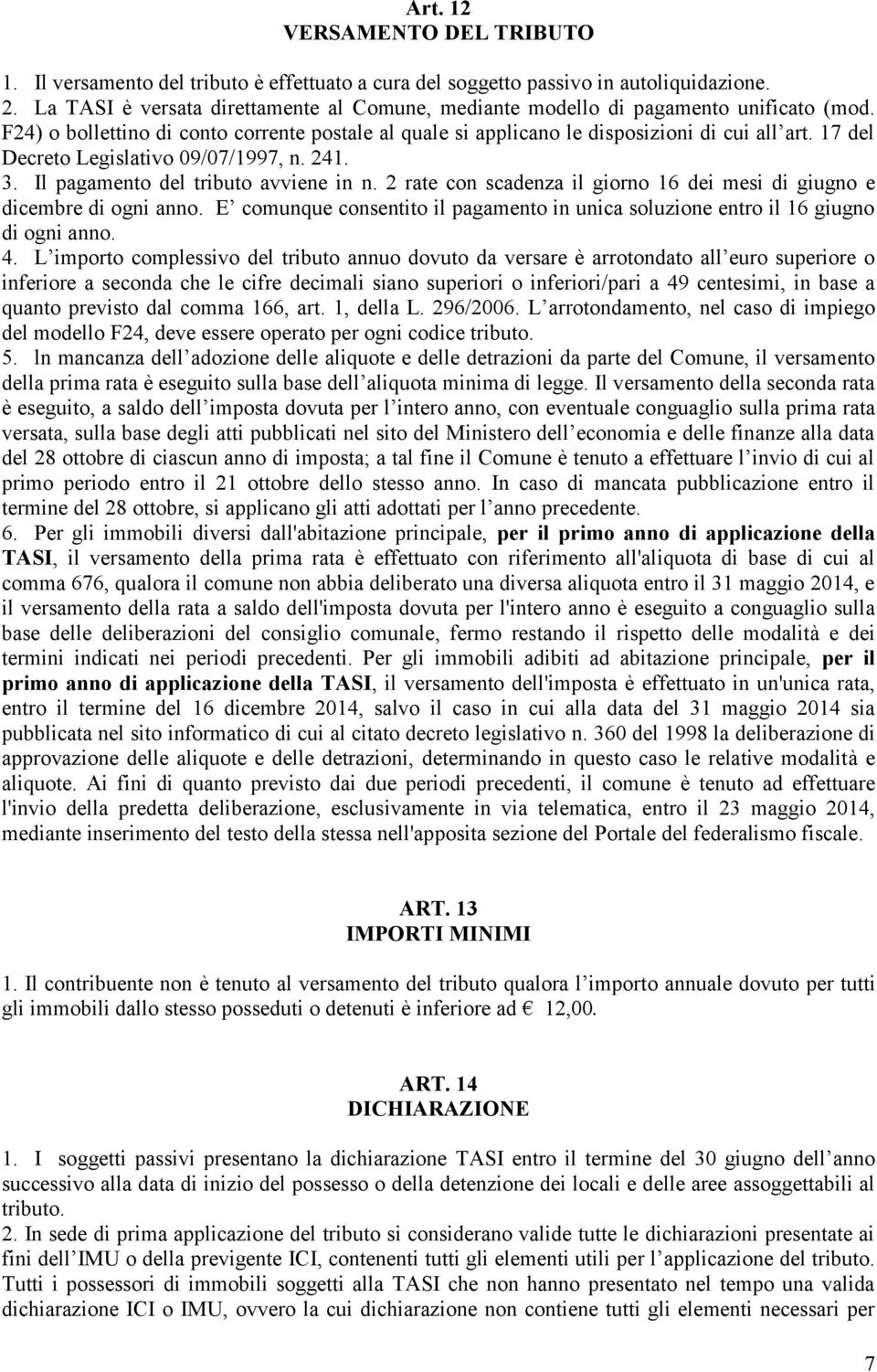 Art. 12
VERSAMENTO DEL TRIBUTO

1. Il versamento del tributo è effettuato a cura del soggetto passivo in autoliquidazione.
2. La TASI è versata direttamente al Comune, mediante modello di pagamento unificato (mod. F24) o bollettino di conto corrente postale al quale si applicano le disposizioni di cui all art. 17 del Decreto Legislativo 09/07/1997, n. 241.
3. Il pagamento del tributo avviene in n. 2 rate con scadenza il giorno 16 dei mesi di giugno e dicembre di ogni anno. E comunque consentito il pagamento in unica soluzione entro il 16 giugno di ogni anno.
4. L importo complessivo del tributo annuo dovuto da versare è arrotondato all euro superiore o inferiore a seconda che le cifre decimali siano superiori o inferiori/pari a 49 centesimi, in base a quanto previsto dal comma 166, art. 1, della L. 296/2006. L arrotondamento, nel caso di impiego del modello F24, deve essere operato per ogni codice tributo.
5. ln mancanza dell adozione delle aliquote e delle detrazioni da parte del Comune, il versamento della prima rata è eseguito sulla base dell aliquota minima di legge. Il versamento della seconda rata è eseguito, a saldo dell imposta dovuta per l intero anno, con eventuale conguaglio sulla prima rata versata, sulla base degli atti pubblicati nel sito del Ministero dell economia e delle finanze alla data del 28 ottobre di ciascun anno di imposta; a tal fine il Comune è tenuto a effettuare l invio di cui al primo periodo entro il 21 ottobre dello stesso anno. In caso di mancata pubblicazione entro il termine del 28 ottobre, si applicano gli atti adottati per l anno precedente.
6. Per gli immobili diversi dall'abitazione principale, per il primo anno di applicazione della TASI, il versamento della prima rata è effettuato con riferimento all'aliquota di base di cui al comma 676, qualora il comune non abbia deliberato una diversa aliquota entro il 31 maggio 2014, e il versamento della rata a saldo dell'imposta dovuta per l'intero anno è eseguito a conguaglio sulla base delle deliberazioni del consiglio comunale, fermo restando il rispetto delle modalità e dei termini indicati nei periodi precedenti. Per gli immobili adibiti ad abitazione principale, per il primo anno di applicazione della TASI, il versamento dell'imposta è effettuato in un'unica rata, entro il termine del 16 dicembre 2014, salvo il caso in cui alla data del 31 maggio 2014 sia pubblicata nel sito informatico di cui al citato decreto legislativo n. 360 del 1998 la deliberazione di approvazione delle aliquote e delle detrazioni, determinando in questo caso le relative modalità e aliquote. Ai fini di quanto previsto dai due periodi precedenti, il comune è tenuto ad effettuare l'invio della predetta deliberazione, esclusivamente in via telematica, entro il 23 maggio 2014, mediante inserimento del testo della stessa nell'apposita sezione del Portale del federalismo fiscale.

ART. 13
IMPORTI MINIMI

1. Il contribuente non è tenuto al versamento del tributo qualora l importo annuale dovuto per tutti gli immobili dallo stesso posseduti o detenuti è inferiore ad € 12,00.

ART. 14
DICHIARAZIONE

1. I soggetti passivi presentano la dichiarazione TASI entro il termine del 30 giugno dell anno successivo alla data di inizio del possesso o della detenzione dei locali e delle aree assoggettabili al tributo.
2. In sede di prima applicazione del tributo si considerano valide tutte le dichiarazioni presentate ai fini dell IMU o della previgente ICI, contenenti tutti gli elementi utili per l applicazione del tributo. Tutti i possessori di immobili soggetti alla TASI che non hanno presentato nel tempo una valida dichiarazione ICI o IMU, ovvero la cui dichiarazione non contiene tutti gli elementi necessari per

7